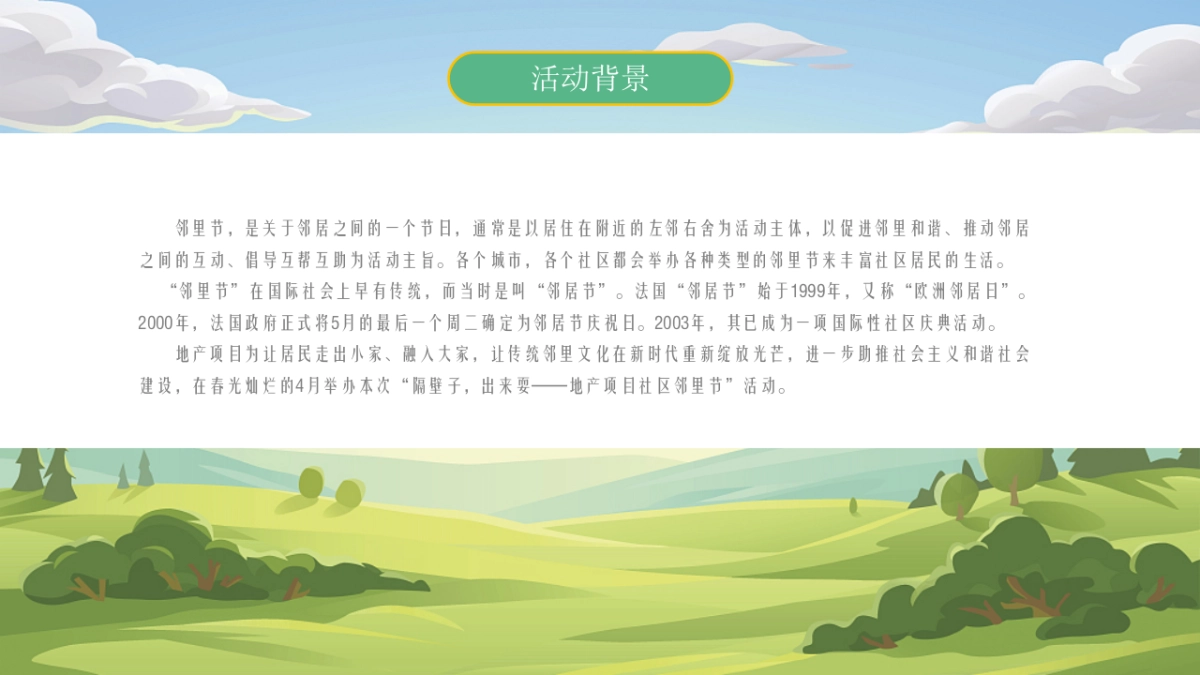 活动背景

邻里节，是关于邻居之间的一个节日，通常是以居住在附近的左邻右舍为活动主体，以促进邻里和谐、推动邻居之间的互动、倡导互帮互助为活动主旨。各个城市，各个社区都会举办各种类型的邻里节来丰富社区居民的生活。

“邻里节”在国际社会上早有传统，而当时是叫“邻居节”。法国“邻居节”始于1999年，又称“欧洲邻居日”。2000年，法国政府正式将5月的最后一个周二确定为邻居节庆祝日。2003年，其已成为一项国际性社区庆典活动。

地产项目为让居民走出小家、融入大家，让传统邻里文化在新时代重新绽放光芒，进一步助推社会主义和谐社会建设，在春光灿烂的4月举办本次“隔壁子，出来耍——地产项目社区邻里节”活动。